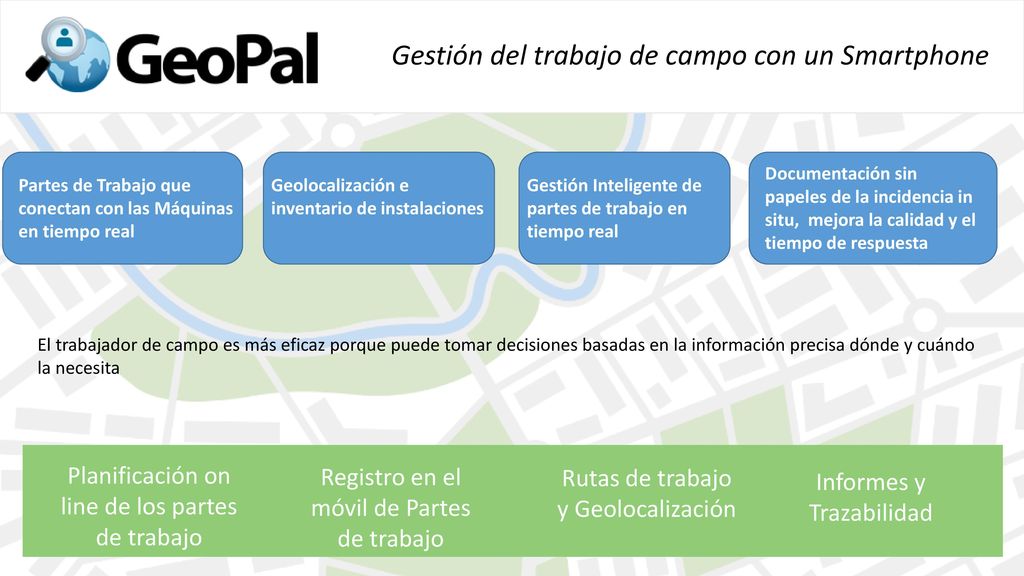 GeoPal

Gestión del trabajo de campo con un Smartphone

Partes de Trabajo que conectan con las Máquinas en tiempo real

Geolocalización e inventario de instalaciones

Gestión Inteligente de partes de trabajo en tiempo real

Documentación sin papeles de la incidencia in situ, mejora la calidad y el tiempo de respuesta

El trabajador de campo es más eficaz porque puede tomar decisiones basadas en la información precisa dónde y cuándo la necesita

Planificación on line de los partes de trabajo

Registro en el móvil de Partes de trabajo

Rutas de trabajo y Geolocalización

Informes y Trazabilidad